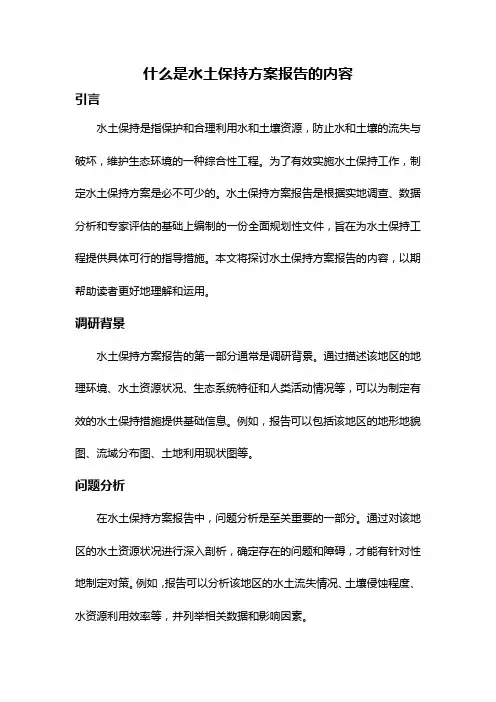 什么是水土保持方案报告的内容

引言

水土保持是指保护和合理利用水和土壤资源，防止水和土壤的流失与破坏，维护生态环境的一种综合性工程。为了有效实施水土保持工作，制定水土保持方案是必不可少的。水土保持方案报告是根据实地调查、数据分析和专家评估的基础上编制的一份全面规划性文件，旨在为水土保持工程提供具体可行的指导措施。本文将探讨水土保持方案报告的内容，以期帮助读者更好地理解和运用。

调研背景

水土保持方案报告的第一部分通常是调研背景。通过描述该地区的地理环境、水土资源状况、生态系统特征和人类活动情况等，可以为制定有效的水土保持措施提供基础信息。例如，报告可以包括该地区的地形地貌图、流域分布图、土地利用现状图等。

问题分析

在水土保持方案报告中，问题分析是至关重要的一部分。通过对该地区的水土资源状况进行深入剖析，确定存在的问题和障碍，才能有针对性地制定对策。例如，报告可以分析该地区的水土流失情况、土壤侵蚀程度、水资源利用效率等，并列举相关数据和影响因素。